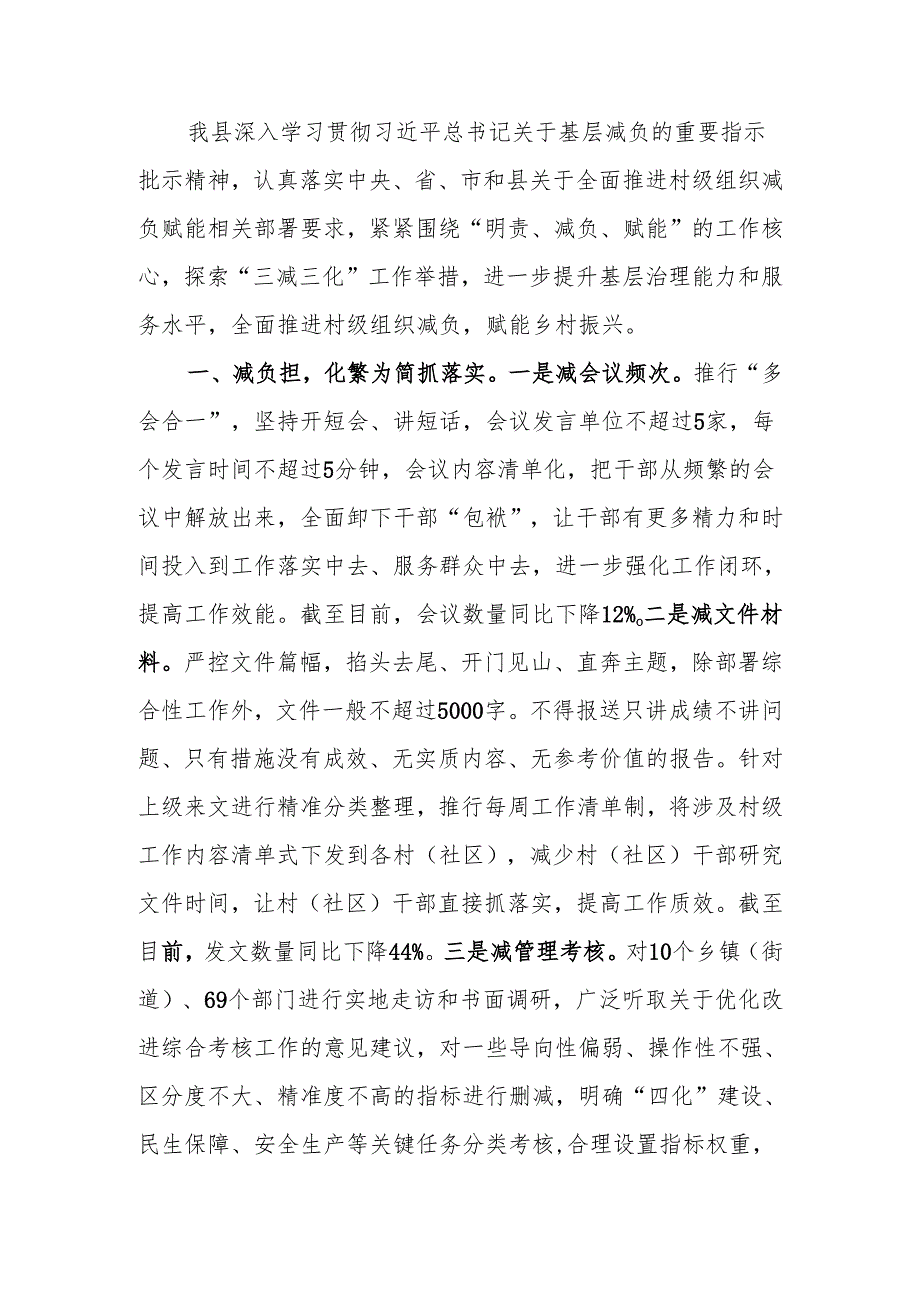 我县深入学习贯彻习近平总书记关于基层减负的重要指示批示精神，认真落实中央、省、市和县关于全面推进村级组织减负赋能相关部署要求，紧紧围绕“明责、减负、赋能”的工作核心，探索“三减三化”工作举措，进一步提升基层治理能力和服务水平，全面推进村级组织减负，赋能乡村振兴。

一、减负担，化繁为简抓落实。一是减会议频次。推行“多会合一”，坚持开短会、讲短话，会议发言单位不超过5家，每个发言时间不超过5分钟，会议内容清单化，把干部从频繁的会议中解放出来，全面卸下干部“包袱”，让干部有更多精力和时间投入到工作落实中去、服务群众中去，进一步强化工作闭环，提高工作效能。截至目前，会议数量同比下降12%。二是减文件材料。严控文件篇幅，掐头去尾、开门见山、直奔主题，除部署综合性工作外，文件一般不超过5000字。不得报送只讲成绩不讲问题、只有措施没有成效、无实质内容、无参考价值的报告。针对上级来文进行精准分类整理，推行每周工作清单制，将涉及村级工作内容清单式下发到各村（社区），减少村（社区）干部研究文件时间，让村（社区）干部直接抓落实，提高工作质效。截至目前，发文数量同比下降44%。三是减管理考核。对10个乡镇（街道）、69个部门进行实地走访和书面调研，广泛听取关于优化改进综合考核工作的意见建议，对一些导向性偏弱、操作性不强、区分度不大、精准度不高的指标进行删减，明确“四化”建设、民生保障、安全生产等关键任务分类考核，合理设置指标权重，